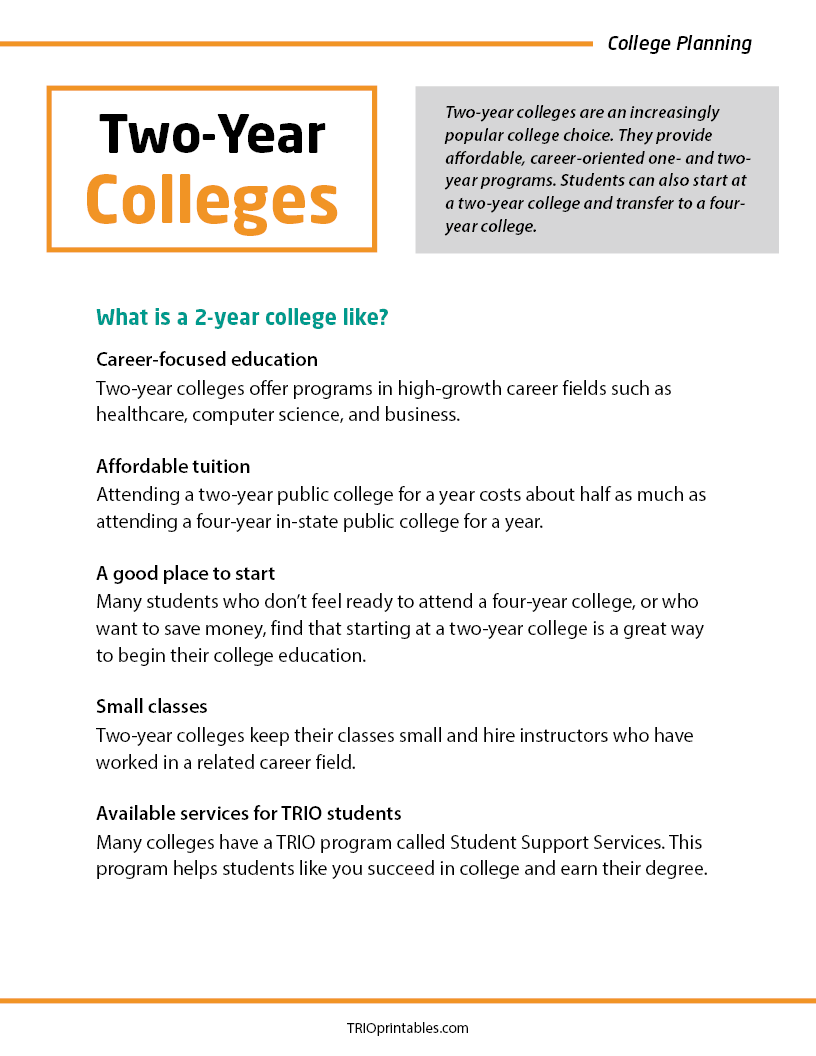 College Planning

Two-Year Colleges

Two-year colleges are an increasingly popular college choice. They provide affordable, career-oriented one- and two-year programs. Students can also start at a two-year college and transfer to a four-year college.

What is a 2-year college like?

Career-focused education
Two-year colleges offer programs in high-growth career fields such as healthcare, computer science, and business.

Affordable tuition
Attending a two-year public college for a year costs about half as much as attending a four-year in-state public college for a year.

A good place to start
Many students who don't feel ready to attend a four-year college, or who want to save money, find that starting at a two-year college is a great way to begin their college education.

Small classes
Two-year colleges keep their classes small and hire instructors who have worked in a related career field.

Available services for TRIO students
Many colleges have a TRIO program called Student Support Services. This program helps students like you succeed in college and earn their degree.

TRIOprintables.com